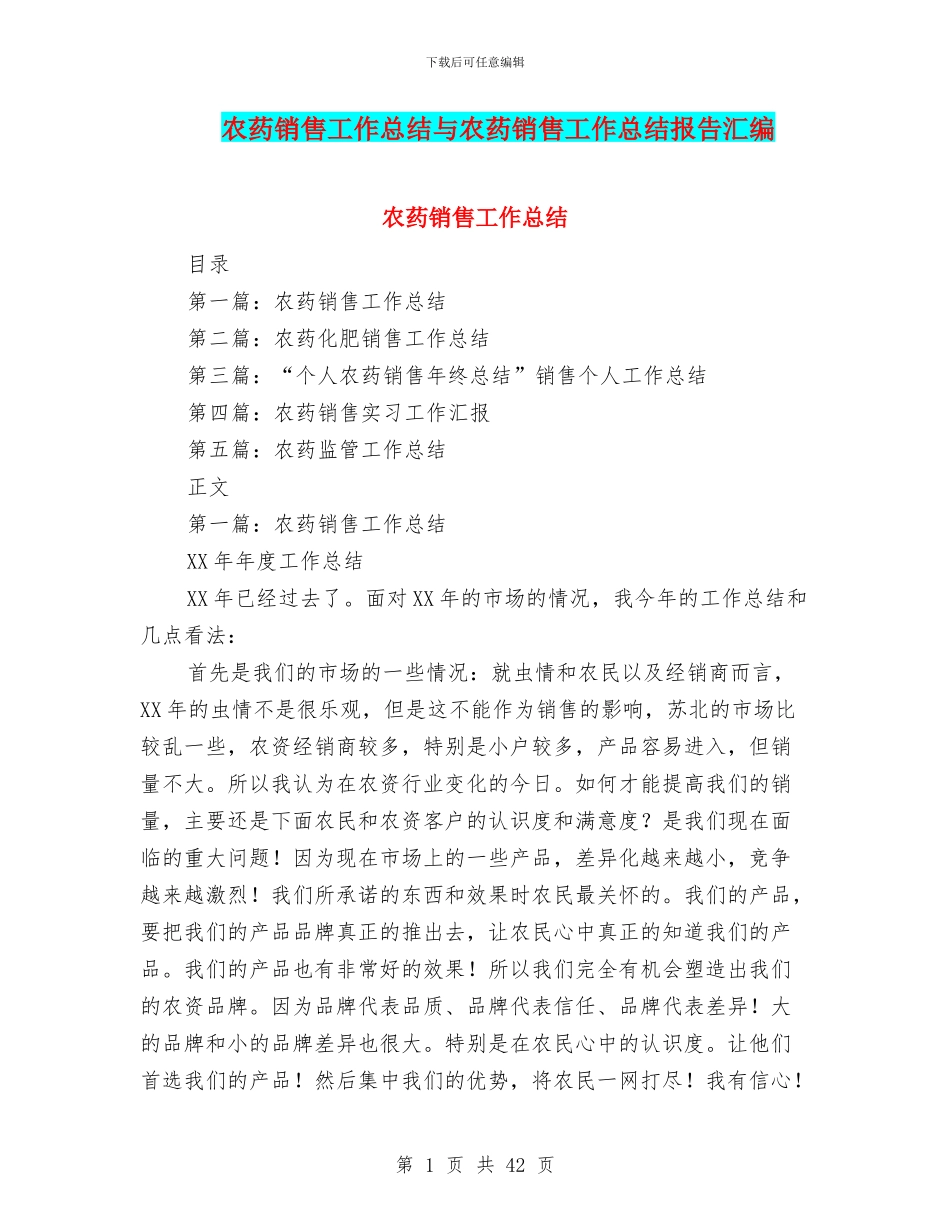 下载后可任意编辑

农药销售工作总结与农药销售工作总结报告汇编

农药销售工作总结

目录

第一篇：农药销售工作总结

第二篇：农药化肥销售工作总结

第三篇：“个人农药销售年终总结”销售个人工作总结

第四篇：农药销售实习工作汇报

第五篇：农药监管工作总结

正文

第一篇：农药销售工作总结

XX年年度工作总结

XX年已经过去了。面对XX年的市场的情况，我今年的工作总结和几点看法：

首先是我们的市场的一些情况：就虫情和农民以及经销商而言，XX年的虫情不是很乐观，但是这不能作为销售的影响，苏北的市场比较乱一些，农资经销商较多，特别是小户较多，产品容易进入，但销量不大。所以我认为在农资行业变化的今日。如何才能提高我们的销量，主要还是下面农民和农资客户的认识度和满意度？是我们现在面临的重大问题！因为现在市场上的一些产品，差异化越来越小，竞争越来越激烈！我们所承诺的东西和效果时农民最关怀的。我们的产品，要把我们的产品品牌真正的推出去，让农民心中真正的知道我们的产品。我们的产品也有非常好的效果！所以我们完全有机会塑造出我们的农资品牌。因为品牌代表品质、品牌代表信任、品牌代表差异！大的品牌和小的品牌差异也很大。特别是在农民心中的认识度。让他们首选我们的产品！然后集中我们的优势，将农民一网打尽！我有信心！

第 1 页 共 42 页